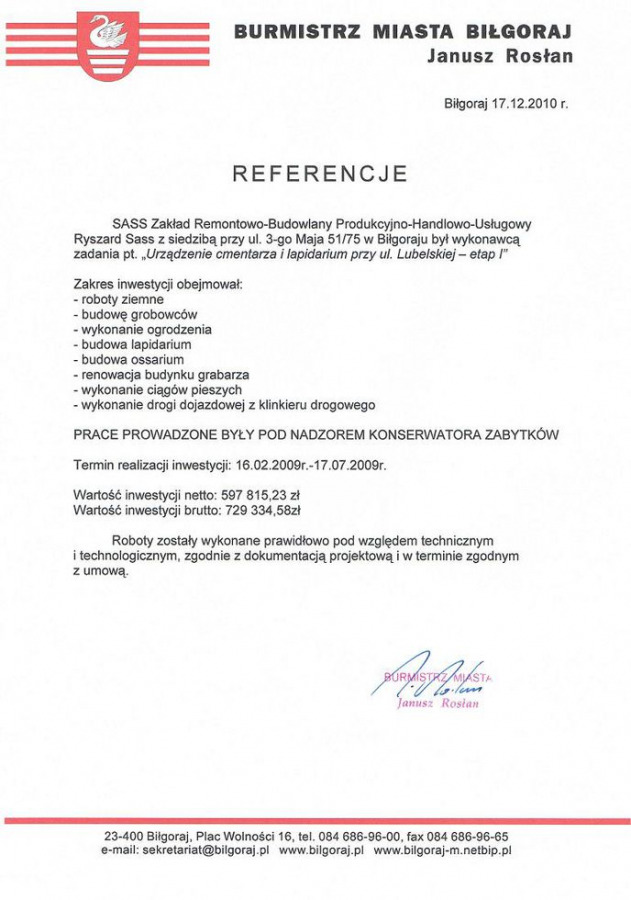 BURMISTRZ MIASTA BIŁGORAJ
Janusz Rosłan

Biłgoraj 17.12.2010 r.

REFERENCJE

SASS Zakład Remontowo-Budowlany Produkcyjno-Handlowo-Usługowy Ryszard Sass z siedzibą przy ul. 3-go Maja 51/75 w Biłgoraju był wykonawcą zadania pt. „Urządzenie cmentarza i lapidarium przy ul. Lubelskiej – etap I"

Zakres inwestycji obejmował:
- roboty ziemne
- budowę grobowców
- wykonanie ogrodzenia
- budowa lapidarium
- budowa ossarium
- renowacja budynku grabarza
- wykonanie ciągów pieszych
- wykonanie drogi dojazdowej z klinkieru drogowego

PRACE PROWADZONE BYŁY POD NADZOREM KONSERWATORA ZABYTKÓW

Termin realizacji inwestycji: 16.02.2009r.-17.07.2009r.

Wartość inwestycji netto: 597 815,23 zł
Wartość inwestycji brutto: 729 334,58zł

Roboty zostały wykonane prawidłowo pod względem technicznym i technologicznym, zgodnie z dokumentacją projektową i w terminie zgodnym z umową.

BURMISTRZ MIASTA
Janusz Rosłan

23-400 Biłgoraj, Plac Wolności 16, tel. 084 686-96-00, fax 084 686-96-65
e-mail: sekretariat@bilgoraj.pl www.bilgoraj.pl www.bilgoraj-m.netbip.pl